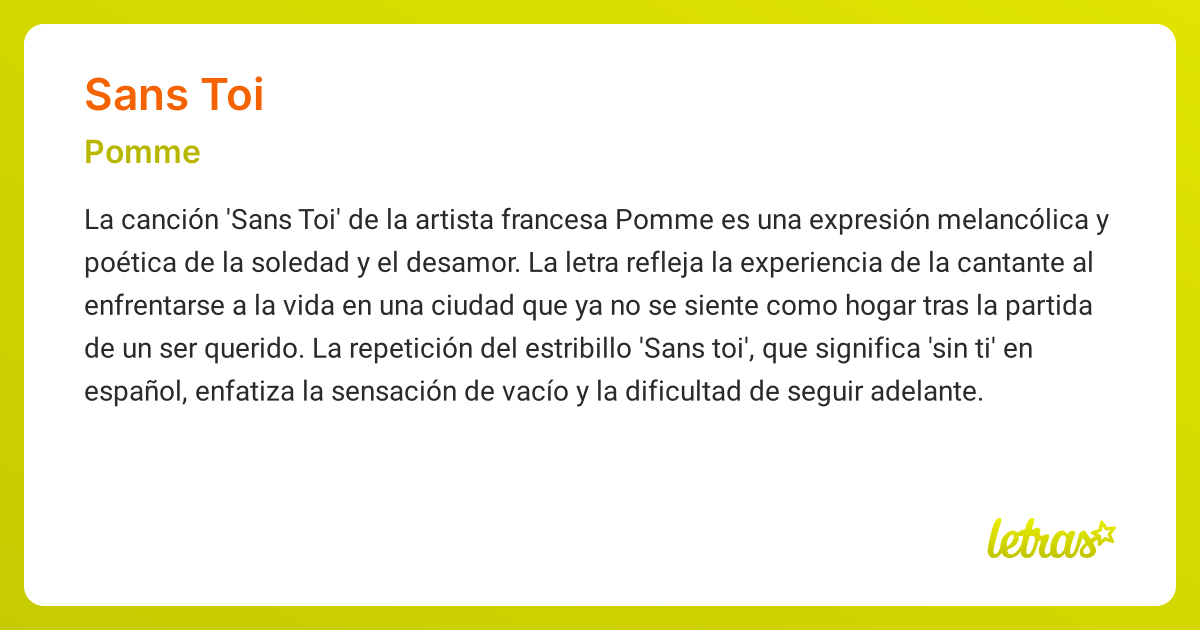 Sans Toi

Pomme

La canción 'Sans Toi' de la artista francesa Pomme es una expresión melancólica y poética de la soledad y el desamor. La letra refleja la experiencia de la cantante al enfrentarse a la vida en una ciudad que ya no se siente como hogar tras la partida de un ser querido. La repetición del estribillo 'Sans toi', que significa 'sin ti' en español, enfatiza la sensación de vacío y la dificultad de seguir adelante.

letras